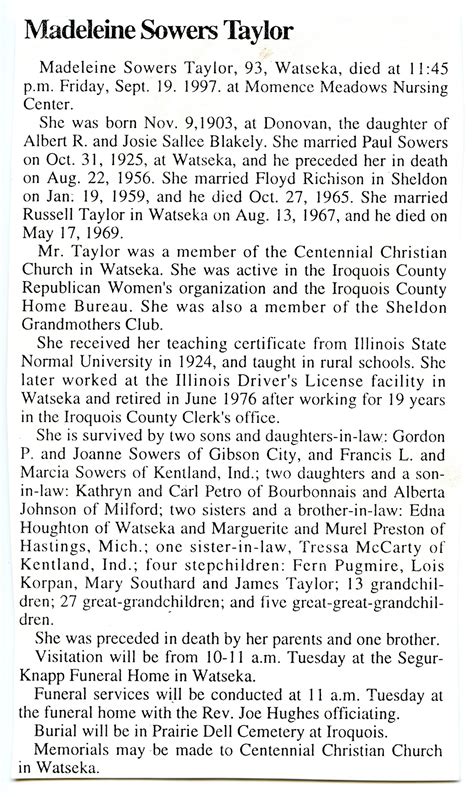 Madeleine Sowers Taylor

Madeleine Sowers Taylor, 93, Watseka, died at 11:45 p.m. Friday, Sept. 19. 1997. at Momence Meadows Nursing Center.

She was born Nov. 9,1903, at Donovan, the daughter of Albert R. and Josie Sallee Blakely. She married Paul Sowers on Oct. 31, 1925, at Watseka, and he preceded her in death on Aug. 22, 1956. She married Floyd Richison in Sheldon on Jan. 19, 1959, and he died Oct. 27, 1965. She married Russell Taylor in Watseka on Aug. 13, 1967, and he died on May 17, 1969.

Mr. Taylor was a member of the Centennial Christian Church in Watseka. She was active in the Iroquois County Republican Women's organization and the Iroquois County Home Bureau. She was also a member of the Sheldon Grandmothers Club.

She received her teaching certificate from Illinois State Normal University in 1924, and taught in rural schools. She later worked at the Illinois Driver's License facility in Watseka and retired in June 1976 after working for 19 years in the Iroquois County Clerk's office.

She is survived by two sons and daughters-in-law: Gordon P. and Joanne Sowers of Gibson City, and Francis L. and Marcia Sowers of Kentland, Ind.; two daughters and a son-in-law: Kathryn and Carl Petro of Bourbonnais and Alberta Johnson of Milford; two sisters and a brother-in-law: Edna Houghton of Watseka and Marguerite and Murel Preston of Hastings, Mich.; one sister-in-law, Tressa McCarty of Kentland, Ind.; four stepchildren: Fern Pugmire, Lois Korpan, Mary Southard and James Taylor; 13 grandchildren; 27 great-grandchildren; and five great-great-grandchildren.

She was preceded in death by her parents and one brother.

Visitation will be from 10-11 a.m. Tuesday at the Segur-Knapp Funeral Home in Watseka.

Funeral services will be conducted at 11 a.m. Tuesday at the funeral home with the Rev. Joe Hughes officiating.

Burial will be in Prairie Dell Cemetery at Iroquois.

Memorials may be made to Centennial Christian Church in Watseka.